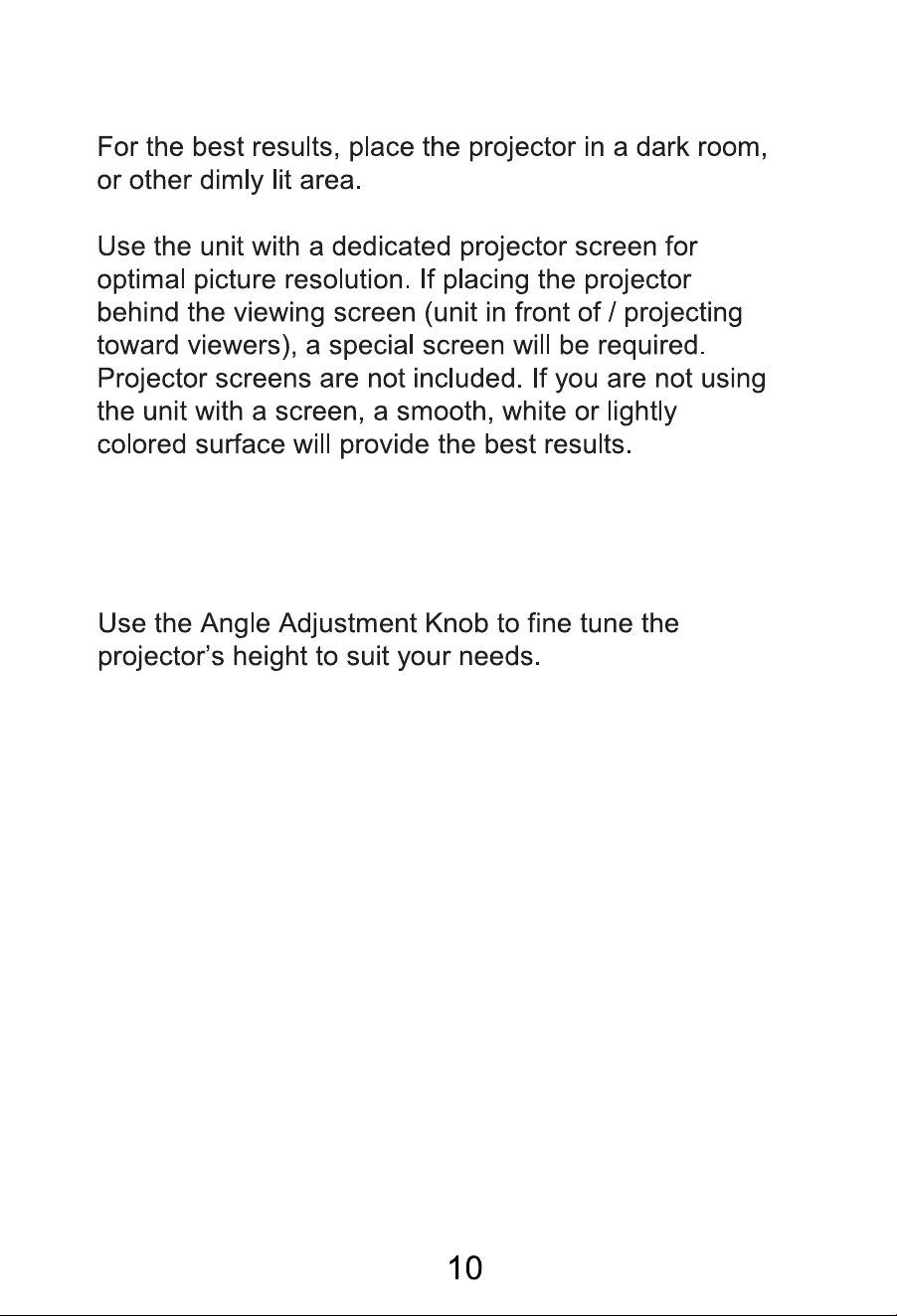 For the best results, place the projector in a dark room, or other dimly lit area.

Use the unit with a dedicated projector screen for optimal picture resolution. If placing the projector behind the viewing screen (unit in front of / projecting toward viewers), a special screen will be required. Projector screens are not included. If you are not using the unit with a screen, a smooth, white or lightly colored surface will provide the best results.

Use the Angle Adjustment Knob to fine tune the projector's height to suit your needs.

10